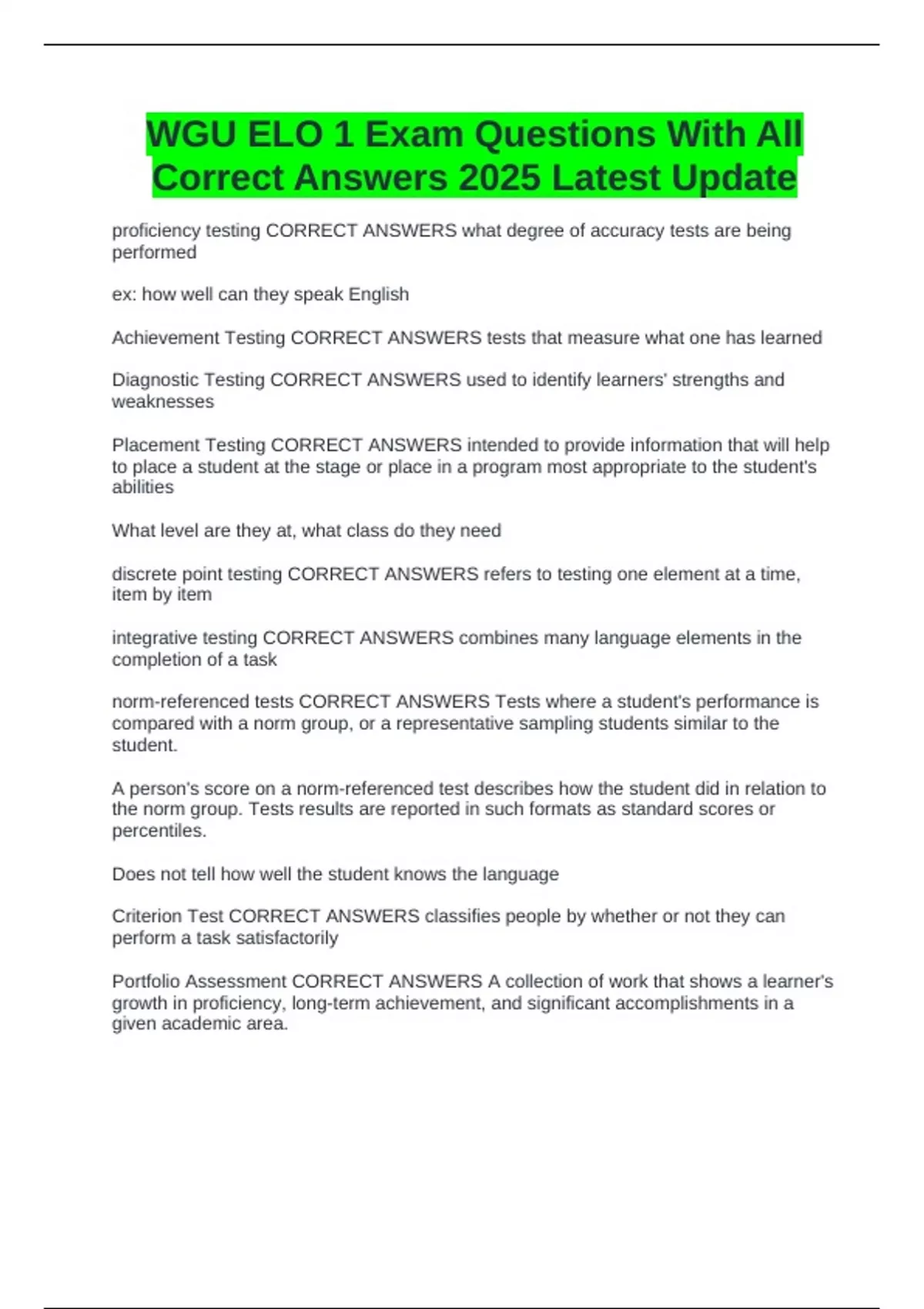 WGU ELO 1 Exam Questions With All Correct Answers 2025 Latest Update

proficiency testing CORRECT ANSWERS what degree of accuracy tests are being performed

ex: how well can they speak English

Achievement Testing CORRECT ANSWERS tests that measure what one has learned

Diagnostic Testing CORRECT ANSWERS used to identify learners' strengths and weaknesses

Placement Testing CORRECT ANSWERS intended to provide information that will help to place a student at the stage or place in a program most appropriate to the student's abilities

What level are they at, what class do they need

discrete point testing CORRECT ANSWERS refers to testing one element at a time, item by item

integrative testing CORRECT ANSWERS combines many language elements in the completion of a task

norm-referenced tests CORRECT ANSWERS Tests where a student's performance is compared with a norm group, or a representative sampling students similar to the student.

A person's score on a norm-referenced test describes how the student did in relation to the norm group. Tests results are reported in such formats as standard scores or percentiles.

Does not tell how well the student knows the language

Criterion Test CORRECT ANSWERS classifies people by whether or not they can perform a task satisfactorily

Portfolio Assessment CORRECT ANSWERS A collection of work that shows a learner's growth in proficiency, long-term achievement, and significant accomplishments in a given academic area.